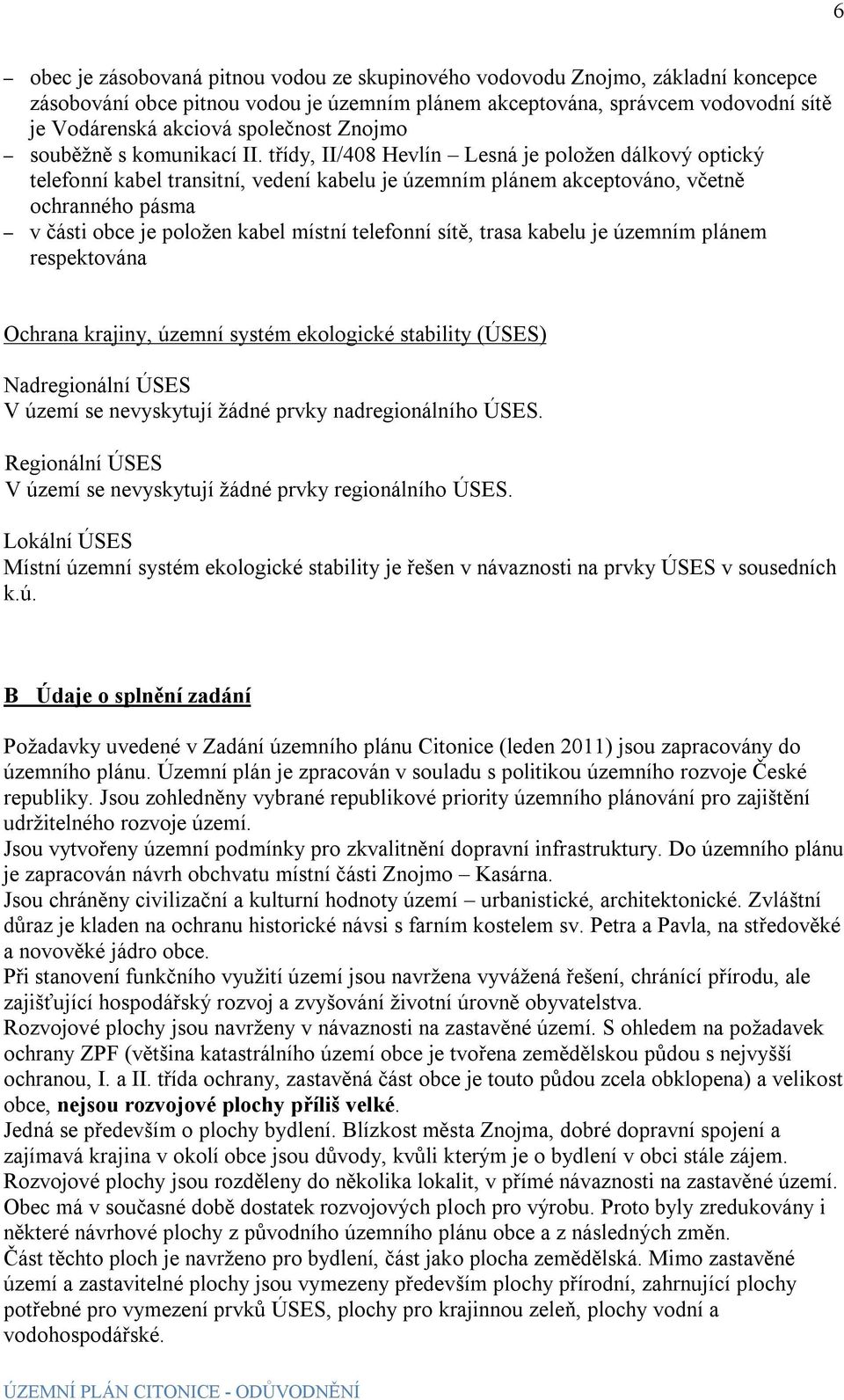 6

– obec je zásobovaná pitnou vodou ze skupinového vodovodu Znojmo, základní koncepce zásobování obce pitnou vodou je územním plánem akceptována, správcem vodovodní sítě je Vodárenská akciová společnost Znojmo

– souběžně s komunikací II. třídy, II/408 Hevlín – Lesná je položen dálkový optický telefonní kabel transitní, vedení kabelu je územním plánem akceptováno, včetně ochranného pásma

– v části obce je položen kabel místní telefonní sítě, trasa kabelu je územním plánem respektována

Ochrana krajiny, územní systém ekologické stability (ÚSES)

Nadregionální ÚSES
V území se nevyskytují žádné prvky nadregionálního ÚSES.

Regionální ÚSES
V území se nevyskytují žádné prvky regionálního ÚSES.

Lokální ÚSES
Místní územní systém ekologické stability je řešen v návaznosti na prvky ÚSES v sousedních k.ú.

B Údaje o splnění zadání

Požadavky uvedené v Zadání územního plánu Citonice (leden 2011) jsou zapracovány do územního plánu. Územní plán je zpracován v souladu s politikou územního rozvoje České republiky. Jsou zohledněny vybrané republikové priority územního plánování pro zajištění udržitelného rozvoje území.
Jsou vytvořeny územní podmínky pro zkvalitnění dopravní infrastruktury. Do územního plánu je zapracován návrh obchvatu místní části Znojmo – Kasárna.
Jsou chráněny civilizační a kulturní hodnoty území – urbanistické, architektonické. Zvláštní důraz je kladen na ochranu historické návsi s farním kostelem sv. Petra a Pavla, na středověké a novověké jádro obce.
Při stanovení funkčního využití území jsou navržena vyvážená řešení, chránící přírodu, ale zajišťující hospodářský rozvoj a zvyšování životní úrovně obyvatelstva.
Rozvojové plochy jsou navrženy v návaznosti na zastavěné území. S ohledem na požadavek ochrany ZPF (většina katastrálního území obce je tvořena zemědělskou půdou s nejvyšší ochranou, I. a II. třída ochrany, zastavěná část obce je touto půdou zcela obklopena) a velikost obce, nejsou rozvojové plochy příliš velké.
Jedná se především o plochy bydlení. Blízkost města Znojma, dobré dopravní spojení a zajímavá krajina v okolí obce jsou důvody, kvůli kterým je o bydlení v obci stále zájem.
Rozvojové plochy jsou rozděleny do několika lokalit, v přímé návaznosti na zastavěné území.
Obec má v současné době dostatek rozvojových ploch pro výrobu. Proto byly zredukovány i některé návrhové plochy z původního územního plánu obce a z následných změn.
Část těchto ploch je navrženo pro bydlení, část jako plocha zemědělská. Mimo zastavěné území a zastavitelné plochy jsou vymezeny především plochy přírodní, zahrnující plochy potřebné pro vymezení prvků ÚSES, plochy pro krajinnou zeleň, plochy vodní a vodohospodářské.

ÚZEMNÍ PLÁN CITONICE - ODŮVODNĚNÍ